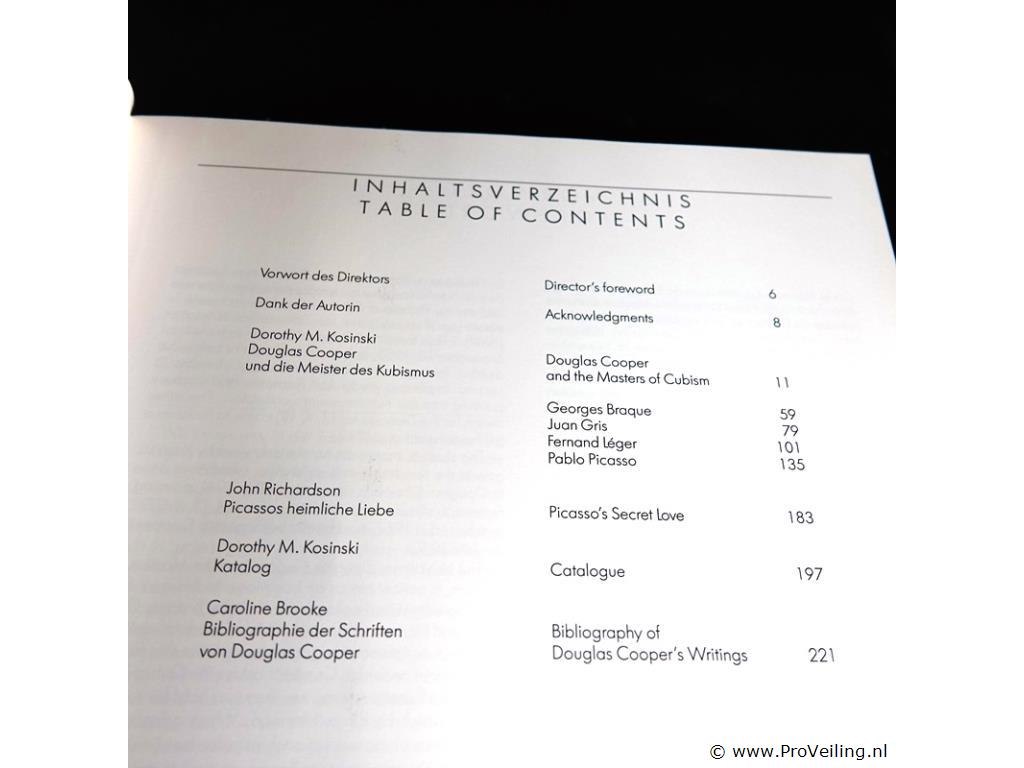 INHALTSVERZEICHNIS
TABLE OF CONTENTS

Vorwort des Direktors

Dank der Autorin

Dorothy M. Kosinski
Douglas Cooper
und die Meister des Kubismus

John Richardson
Picassos heimliche Liebe

Dorothy M. Kosinski
Katalog

Caroline Brooke
Bibliographie der Schriften
von Douglas Cooper

Director's foreword 6

Acknowledgments 8

Douglas Cooper
and the Masters of Cubism 11

Georges Braque 59
Juan Gris 79
Fernand Léger 101
Pablo Picasso 135

Picasso's Secret Love 183

Catalogue 197

Bibliography of
Douglas Cooper's Writings 221

© www.ProVeiling.nl